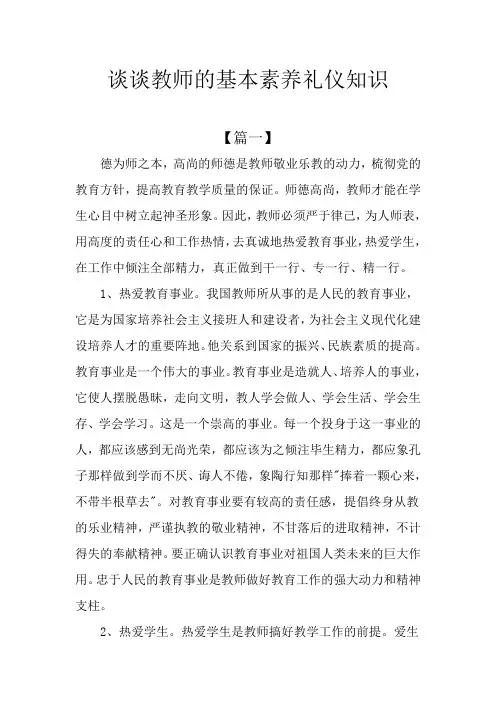 谈谈教师的基本素养礼仪知识

【篇一】

德为师之本，高尚的师德是教师敬业乐教的动力，梳彻党的教育方针，提高教育教学质量的保证。师德高尚，教师才能在学生心目中树立起神圣形象。因此，教师必须严于律己，为人师表，用高度的责任心和工作热情，去真诚地热爱教育事业，热爱学生，在工作中倾注全部精力，真正做到干一行、专一行、精一行。

1、热爱教育事业。我国教师所从事的是人民的教育事业，它是为国家培养社会主义接班人和建设者，为社会主义现代化建设培养人才的重要阵地。他关系到国家的振兴、民族素质的提高。教育事业是一个伟大的事业。教育事业是造就人、培养人的事业，它使人摆脱愚昧，走向文明，教人学会做人、学会生活、学会生存、学会学习。这是一个崇高的事业。每一个投身于这一事业的人，都应该感到无尚光荣，都应该为之倾注毕生精力，都应象孔子那样做到学而不厌、诲人不倦，象陶行知那样"捧着一颗心来，不带半根草去"。对教育事业要有较高的责任感，提倡终身从教的乐业精神，严谨执教的敬业精神，不甘落后的进取精神，不计得失的奉献精神。要正确认识教育事业对祖国人类未来的巨大作用。忠于人民的教育事业是教师做好教育工作的强大动力和精神支柱。

2、热爱学生。热爱学生是教师搞好教学工作的前提。爱生